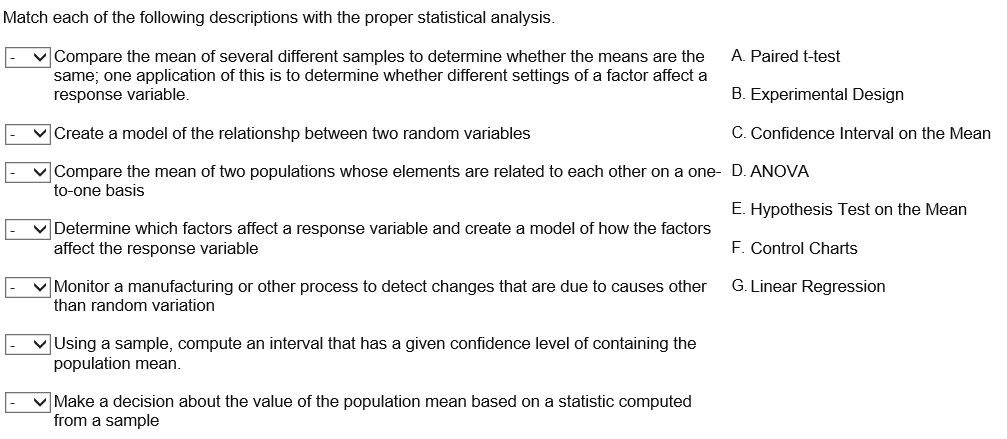 Match each of the following descriptions with the proper statistical analysis.

- Compare the mean of several different samples to determine whether the means are the same; one application of this is to determine whether different settings of a factor affect a response variable.

- Create a model of the relationshp between two random variables

- Compare the mean of two populations whose elements are related to each other on a one-to-one basis

- Determine which factors affect a response variable and create a model of how the factors affect the response variable

- Monitor a manufacturing or other process to detect changes that are due to causes other than random variation

- Using a sample, compute an interval that has a given confidence level of containing the population mean.

- Make a decision about the value of the population mean based on a statistic computed from a sample

A. Paired t-test
B. Experimental Design
C. Confidence Interval on the Mean
D. ANOVA
E. Hypothesis Test on the Mean
F. Control Charts
G. Linear Regression